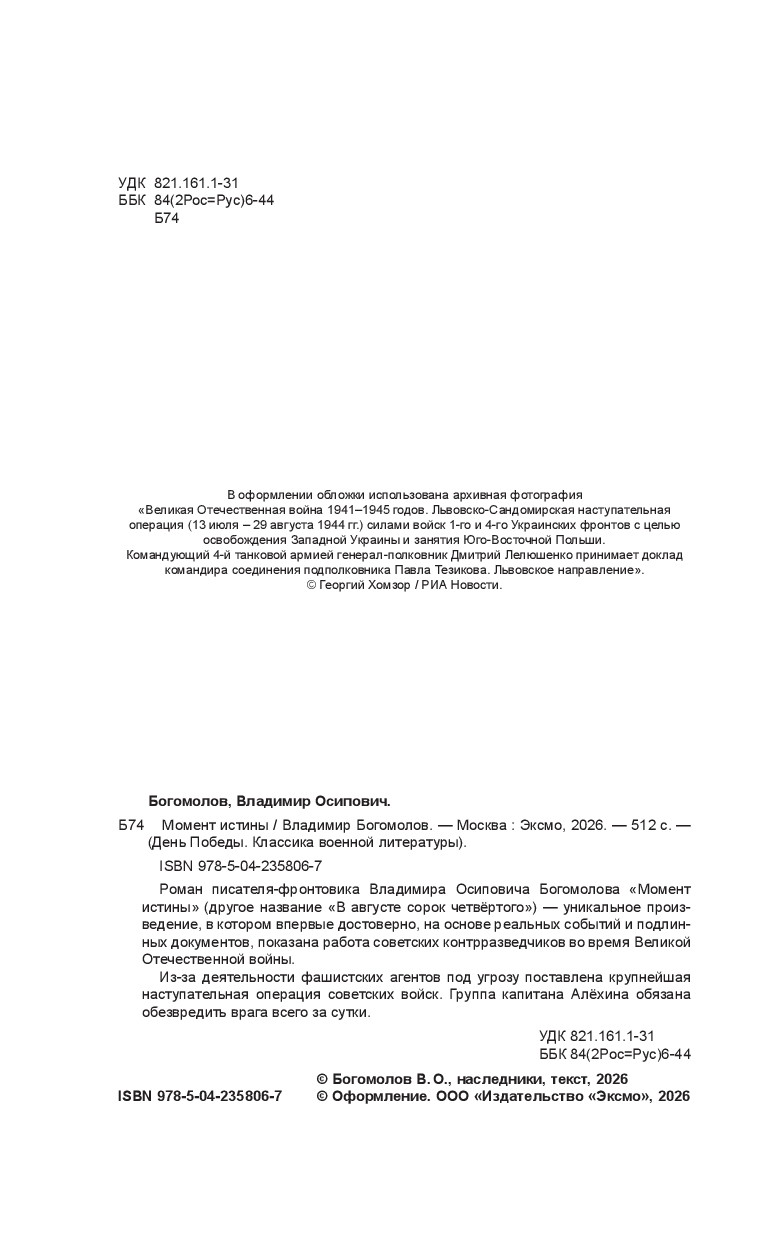 УДК 821.161.1-31
ББК 84(2Рос=Рус)6-44
Б74

В оформлении обложки использована архивная фотография «Великая Отечественная война 1941–1945 годов. Львовско-Сандомирская наступательная операция (13 июля – 29 августа 1944 гг.) силами войск 1-го и 4-го Украинских фронтов с целью освобождения Западной Украины и занятия Юго-Восточной Польши. Командующий 4-й танковой армией генерал-полковник Дмитрий Лелюшенко принимает доклад командира соединения подполковника Павла Тезикова. Львовское направление». © Георгий Хомзор / РИА Новости.

Богомолов, Владимир Осипович.

Б74 Момент истины / Владимир Богомолов. — Москва : Эксмо, 2026. — 512 с. — (День Победы. Классика военной литературы).

ISBN 978-5-04-235806-7

Роман писателя-фронтовика Владимира Осиповича Богомолова «Момент истины» (другое название «В августе сорок четвёртого») — уникальное произведение, в котором впервые достоверно, на основе реальных событий и подлинных документов, показана работа советских контрразведчиков во время Великой Отечественной войны.

Из-за деятельности фашистских агентов под угрозу поставлена крупнейшая наступательная операция советских войск. Группа капитана Алёхина обязана обезвредить врага всего за сутки.

УДК 821.161.1-31
ББК 84(2Рос=Рус)6-44

ISBN 978-5-04-235806-7

© Богомолов В. О., наследники, текст, 2026
© Оформление. ООО «Издательство «Эксмо», 2026